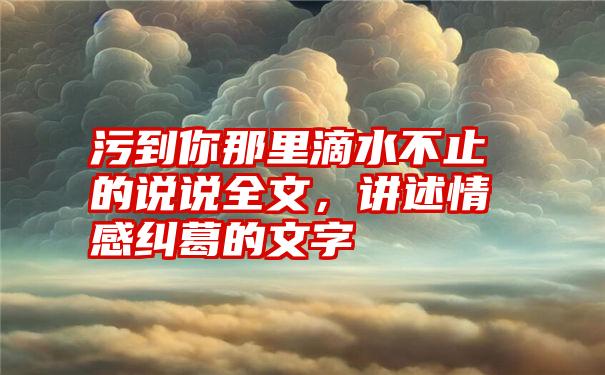 污到你那里滴水不止的说说全文，讲述情感纠葛的文字